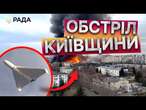 РАДА
ОБСТРІЛ
КИЇВЩИНИ